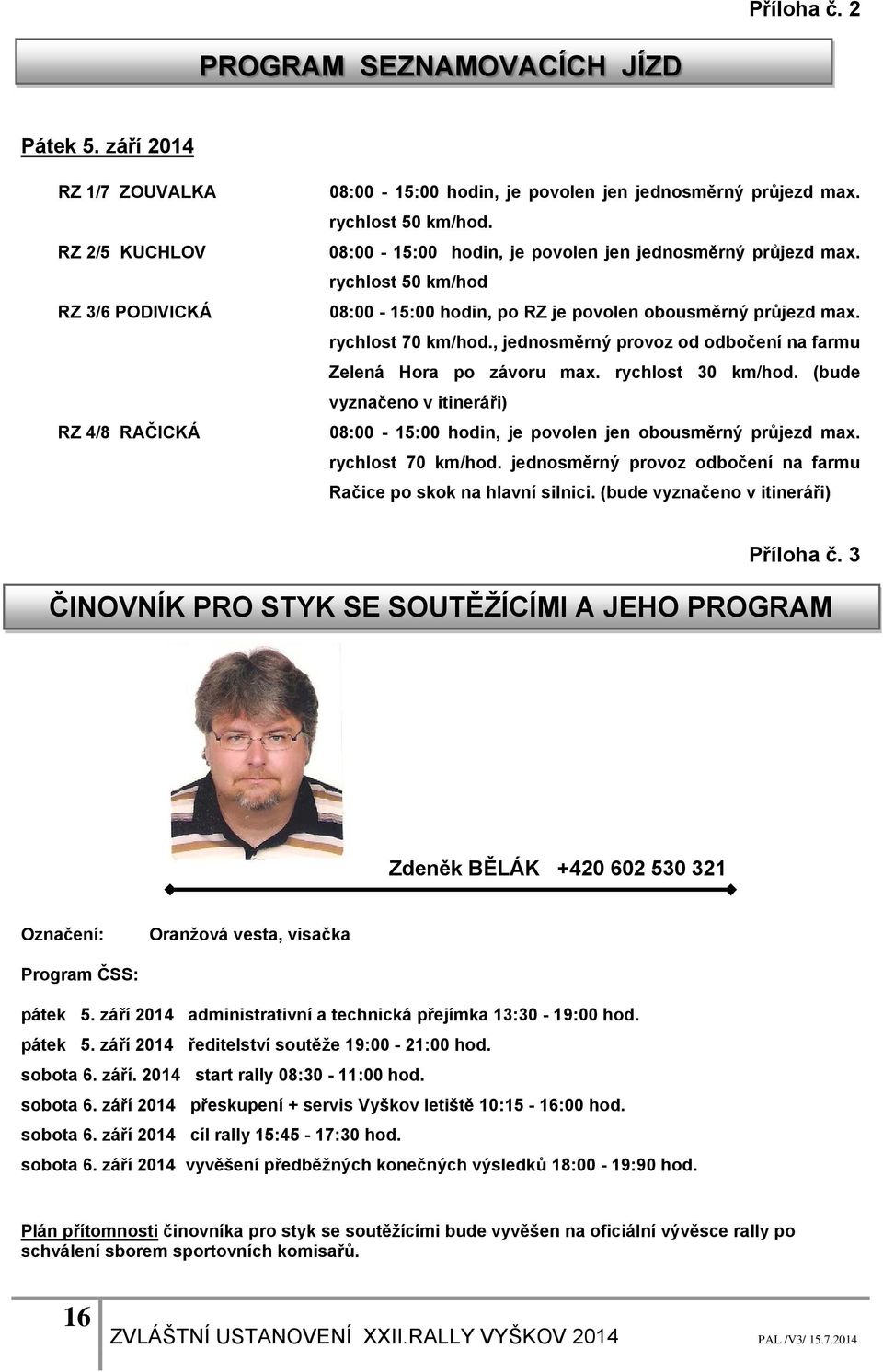 Příloha č. 2

PROGRAM SEZNAMOVACÍCH JÍZD

Pátek 5. září 2014

RZ 1/7 ZOUVALKA
08:00 - 15:00 hodin, je povolen jen jednosměrný průjezd max. rychlost 50 km/hod.

RZ 2/5 KUCHLOV
08:00 - 15:00 hodin, je povolen jen jednosměrný průjezd max. rychlost 50 km/hod

RZ 3/6 PODIVICKÁ
08:00 - 15:00 hodin, po RZ je povolen obousměrný průjezd max. rychlost 70 km/hod., jednosměrný provoz od odbočení na farmu Zelená Hora po závoru max. rychlost 30 km/hod. (bude vyznačeno v itineráři)

RZ 4/8 RAČICKÁ
08:00 - 15:00 hodin, je povolen jen obousměrný průjezd max. rychlost 70 km/hod. jednosměrný provoz odbočení na farmu Račice po skok na hlavní silnici. (bude vyznačeno v itineráři)

Příloha č. 3

ČINOVNÍK PRO STYK SE SOUTĚŽÍCÍMI A JEHO PROGRAM

Zdeněk BĚLÁK +420 602 530 321

Označení: Oranžová vesta, visačka

Program ČSS:

pátek 5. září 2014 administrativní a technická přejímka 13:30 - 19:00 hod.
pátek 5. září 2014 ředitelství soutěže 19:00 - 21:00 hod.
sobota 6. září. 2014 start rally 08:30 - 11:00 hod.
sobota 6. září 2014 přeskupení + servis Vyškov letiště 10:15 - 16:00 hod.
sobota 6. září 2014 cíl rally 15:45 - 17:30 hod.
sobota 6. září 2014 vyvěšení předběžných konečných výsledků 18:00 - 19:90 hod.

Plán přítomnosti činovníka pro styk se soutěžícími bude vyvěšen na oficiální vývěsce rally po schválení sborem sportovních komisařů.

16 ZVLÁŠTNÍ USTANOVENÍ XXII.RALLY VYŠKOV 2014 PAL /V3/ 15.7.2014